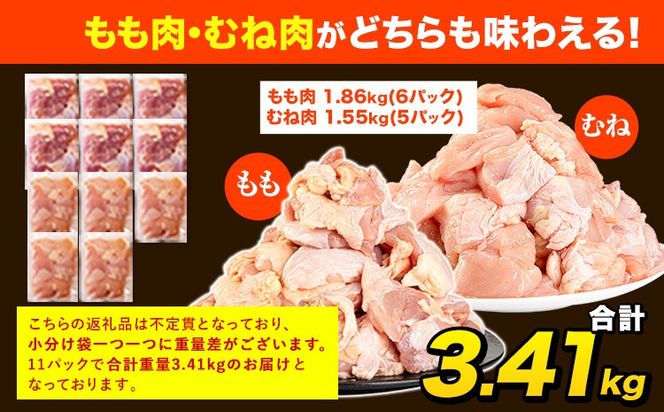 もも肉・むね肉がどちらも味わえる!

もも肉 1.86kg(6パック)
むね肉 1.55kg(5パック)

むね

もも

こちらの返礼品は不定貫となっており、小分け袋一つ一つに重量差がございます。11パックで合計重量3.41kgのお届けとなっております。

合計
3.41kg